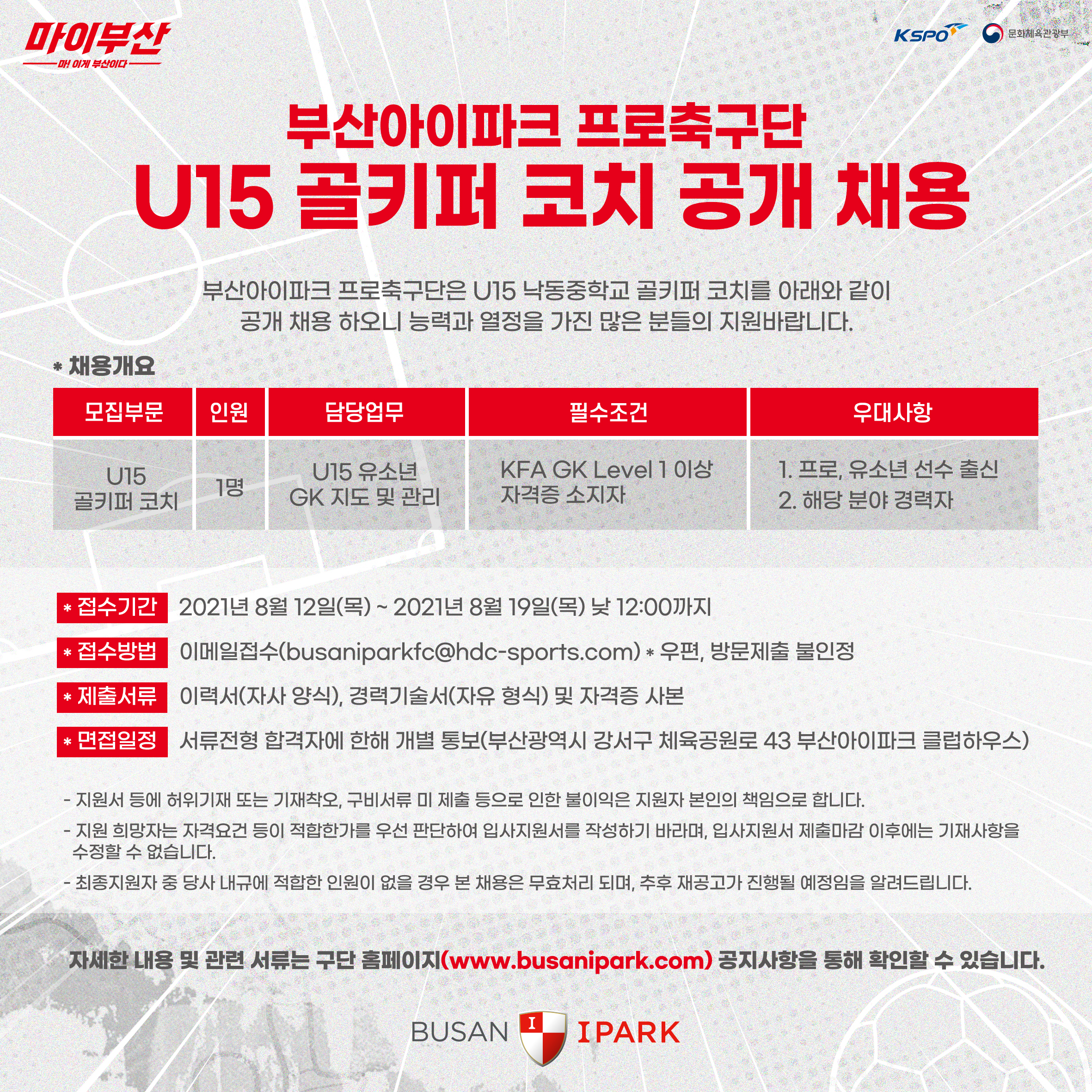 마이부산
마! 이게 부산이다

KSPO 문화체육관광부

부산아이파크 프로축구단
U15 골키퍼 코치 공개 채용

부산아이파크 프로축구단은 U15 낙동중학교 골키퍼 코치를 아래와 같이 공개 채용 하오니 능력과 열정을 가진 많은 분들의 지원바랍니다.

* 채용개요

| 모집부문 | 인원 | 담당업무 | 필수조건 | 우대사항 |
|---|---|---|---|---|
| U15 골키퍼 코치 | 1명 | U15 유소년 GK 지도 및 관리 | KFA GK Level 1 이상 자격증 소지자 | 1. 프로, 유소년 선수 출신 2. 해당 분야 경력자 |

* 접수기간 2021년 8월 12일(목) ~ 2021년 8월 19일(목) 낮 12:00까지

* 접수방법 이메일접수(busaniparkfc@hdc-sports.com) * 우편, 방문제출 불인정

* 제출서류 이력서(자사 양식), 경력기술서(자유 형식) 및 자격증 사본

* 면접일정 서류전형 합격자에 한해 개별 통보(부산광역시 강서구 체육공원로 43 부산아이파크 클럽하우스)

- 지원서 등에 허위기재 또는 기재착오, 구비서류 미 제출 등으로 인한 불이익은 지원자 본인의 책임으로 합니다.
- 지원 희망자는 자격요건 등이 적합한가를 우선 판단하여 입사지원서를 작성하기 바라며, 입사지원서 제출마감 이후에는 기재사항을 수정할 수 없습니다.
- 최종지원자 중 당사 내규에 적합한 인원이 없을 경우 본 채용은 무효처리 되며, 추후 재공고가 진행될 예정임을 알려드립니다.

자세한 내용 및 관련 서류는 구단 홈페이지(www.busanipark.com) 공지사항을 통해 확인할 수 있습니다.

BUSAN I IPARK